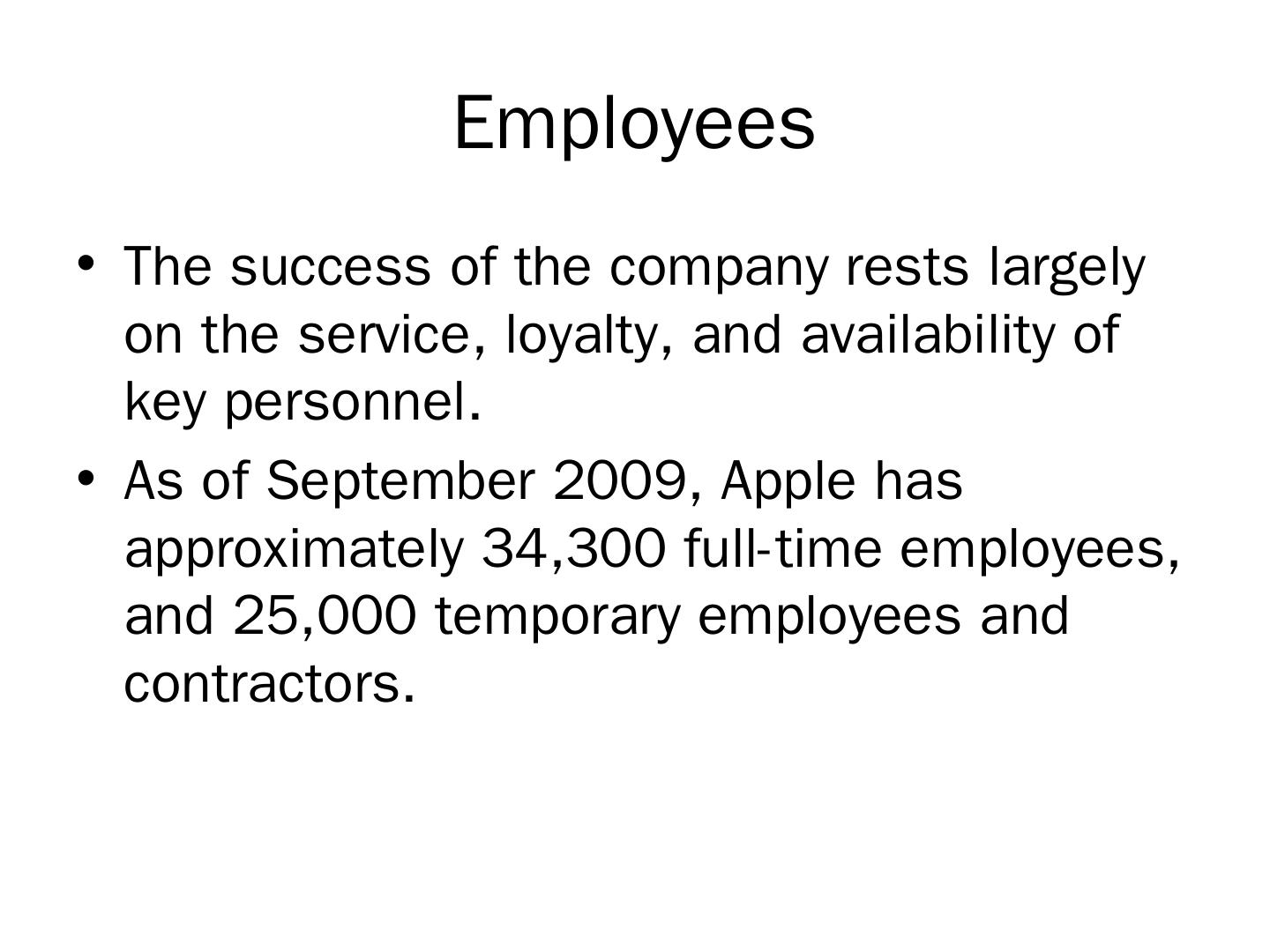 Employees

• The success of the company rests largely on the service, loyalty, and availability of key personnel.

• As of September 2009, Apple has approximately 34,300 full-time employees, and 25,000 temporary employees and contractors.